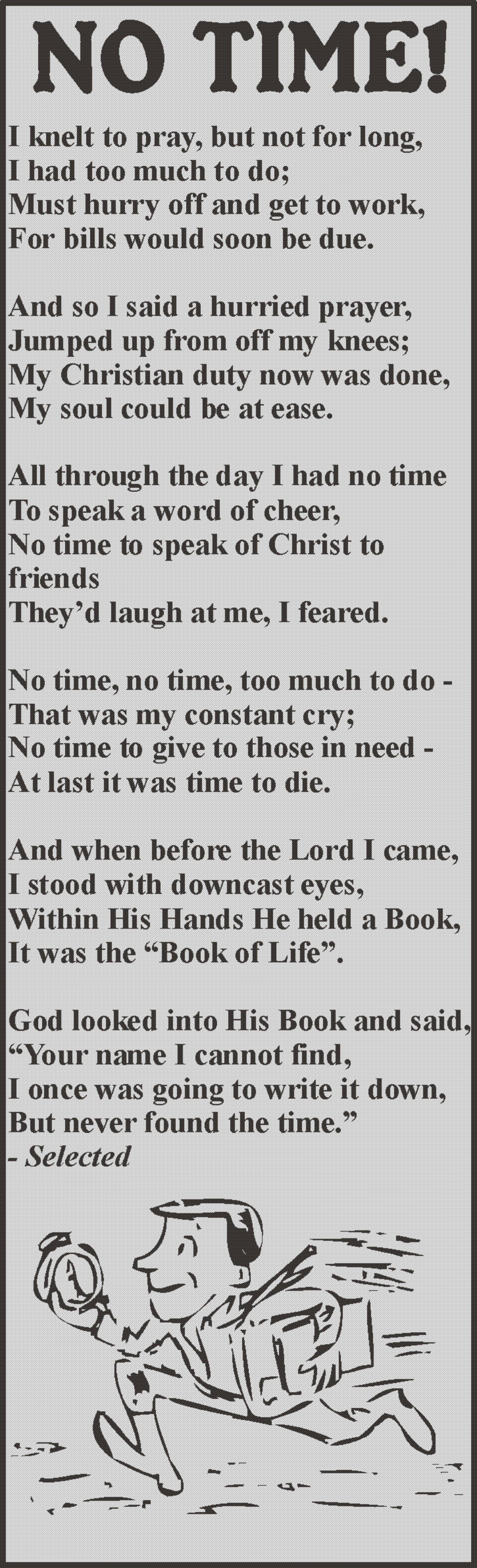 NO TIME!

I knelt to pray, but not for long,
I had too much to do;
Must hurry off and get to work,
For bills would soon be due.

And so I said a hurried prayer,
Jumped up from off my knees;
My Christian duty now was done,
My soul could be at ease.

All through the day I had no time
To speak a word of cheer,
No time to speak of Christ to
friends
They'd laugh at me, I feared.

No time, no time, too much to do -
That was my constant cry;
No time to give to those in need -
At last it was time to die.

And when before the Lord I came,
I stood with downcast eyes,
Within His Hands He held a Book,
It was the "Book of Life".

God looked into His Book and said,
"Your name I cannot find,
I once was going to write it down,
But never found the time."
- Selected